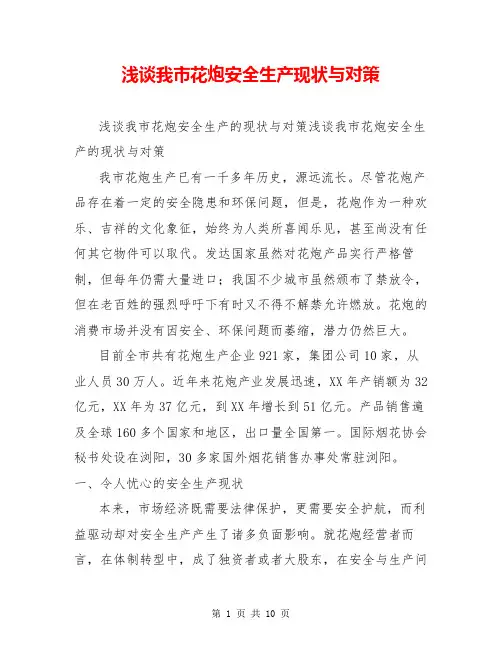 浅谈我市花炮安全生产现状与对策

浅谈我市花炮安全生产的现状与对策浅谈我市花炮安全生产的现状与对策

我市花炮生产已有一千多年历史，源远流长。尽管花炮产品存在着一定的安全隐患和环保问题，但是，花炮作为一种欢乐、吉祥的文化象征，始终为人类所喜闻乐见，甚至尚没有任何其它物件可以取代。发达国家虽然对花炮产品实行严格管制，但每年仍需大量进口；我国不少城市虽然颁布了禁放令，但在老百姓的强烈呼吁下有时又不得不解禁允许燃放。花炮的消费市场并没有因安全、环保问题而萎缩，潜力仍然巨大。

目前全市共有花炮生产企业921家，集团公司10家，从业人员30万人。近年来花炮产业发展迅速，XX年产销额为32亿元，XX年为37亿元，到XX年增长到51亿元。产品销售遍及全球160多个国家和地区，出口量全国第一。国际烟花协会秘书处设在浏阳，30多家国外烟花销售办事处常驻浏阳。

一、令人忧心的安全生产现状

本来，市场经济既需要法律保护，更需要安全护航，而利益驱动却对安全生产产生了诸多负面影响。就花炮经营者而言，在体制转型中，成了独资者或者大股东，在安全与生产间

第 1 页 共 10 页